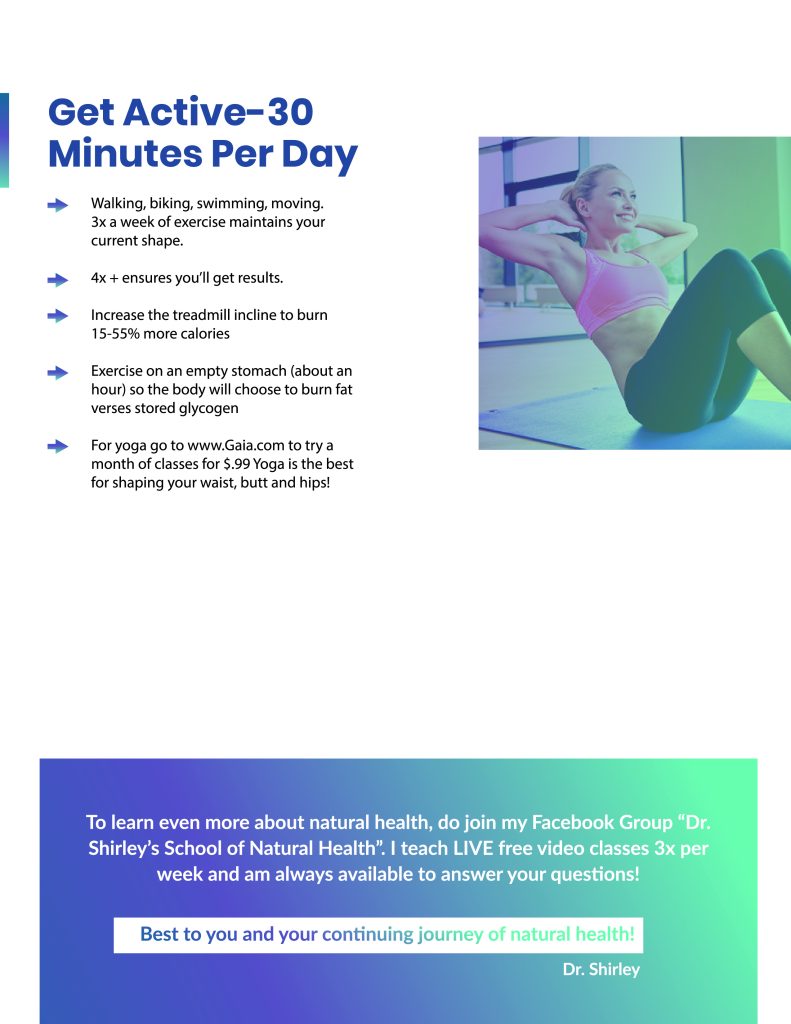 Get Active-30 Minutes Per Day

Walking, biking, swimming, moving. 3x a week of exercise maintains your current shape.

4x + ensures you'll get results.

Increase the treadmill incline to burn 15-55% more calories

Exercise on an empty stomach (about an hour) so the body will choose to burn fat verses stored glycogen

For yoga go to www.Gaia.com to try a month of classes for $.99 Yoga is the best for shaping your waist, butt and hips!

To learn even more about natural health, do join my Facebook Group "Dr. Shirley's School of Natural Health". I teach LIVE free video classes 3x per week and am always available to answer your questions!

Best to you and your continuing journey of natural health!

Dr. Shirley